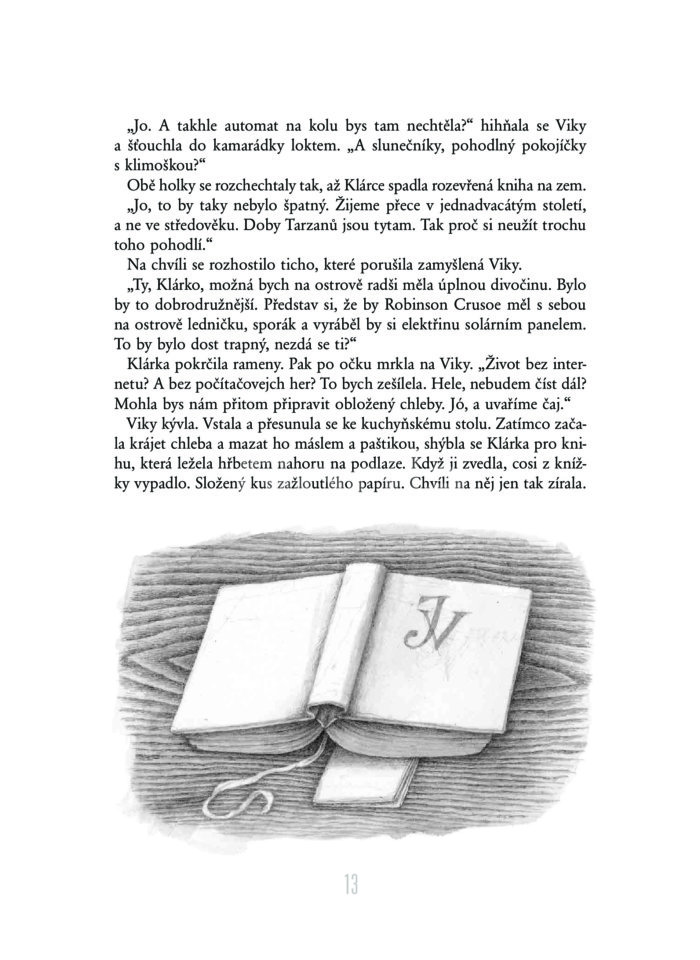 „Jo. A takhle automat na kolu bys tam nechtěla?“ hihňala se Viky a šťouchla do kamarádky loktem. „A slunečníky, pohodlný pokojíčky s klimoškou?“

Obě holky se rozchechtaly tak, až Klárce spadla rozevřená kniha na zem.

„Jo, to by taky nebylo špatný. Žijeme přece v jednadvacátým století, a ne ve středověku. Doby Tarzanů jsou tytam. Tak proč si neužít trochu toho pohodlí.“

Na chvíli se rozhostilo ticho, které porušila zamyšlená Viky.

„Ty, Klárko, možná bych na ostrově radši měla úplnou divočinu. Bylo by to dobrodružnější. Představ si, že by Robinson Crusoe měl s sebou na ostrově ledničku, sporák a vyráběl by si elektřinu solárním panelem. To by bylo dost trapný, nezdá se ti?“

Klárka pokrčila rameny. Pak po očku mrkla na Viky. „Život bez internetu? A bez počítačovejch her? To bych zešílela. Hele, nebudem číst dál? Mohla bys nám přitom připravit obložený chleby. Jó, a uvaříme čaj.“

Viky kývla. Vstala a přesunula se ke kuchyňskému stolu. Zatímco začala krájet chleba a mazat ho máslem a paštikou, shýbla se Klárka pro knihu, která ležela hřbetem nahoru na podlaze. Když ji zvedla, cosi z knížky vypadlo. Složený kus zažloutlého papíru. Chvíli na něj jen tak zírala.

JV

13